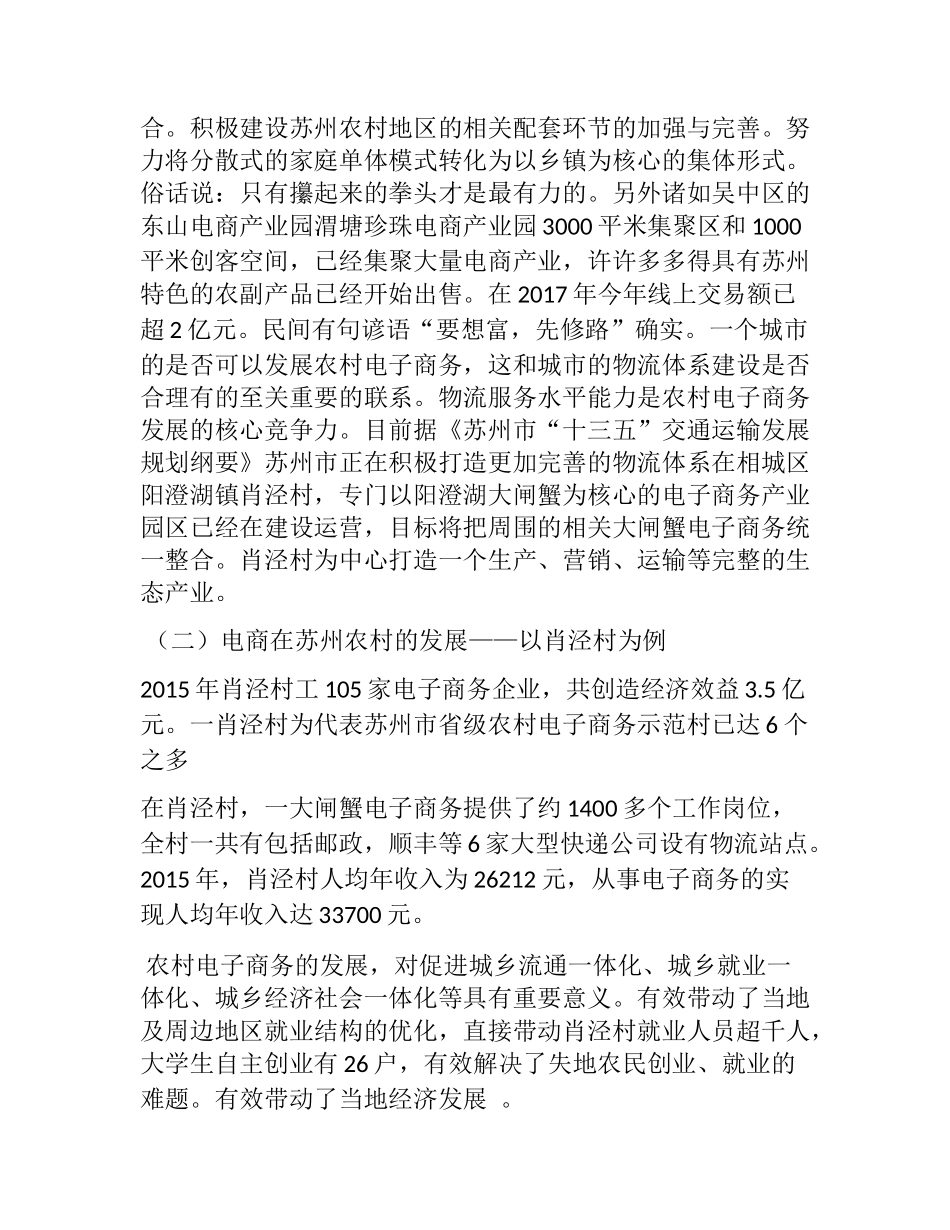 合。积极建设苏州农村地区的相关配套环节的加强与完善。努力将分散式的家庭单体模式转化为以乡镇为核心的集体形式。俗话说：只有攥起来的拳头才是最有力的。另外诸如吴中区的东山电商产业园渭塘珍珠电商产业园 3000 平米集聚区和 1000 平米创客空间，已经集聚大量电商产业，许许多多得具有苏州特色的农副产品已经开始出售。在 2017 年今年线上交易额已超 2 亿元。民间有句谚语“要想富，先修路”确实。一个城市的是否可以发展农村电子商务，这和城市的物流体系建设是否合理有的至关重要的联系。物流服务水平能力是农村电子商务发展的核心竞争力。目前据《苏州市“十三五”交通运输发展规划纲要》苏州市正在积极打造更加完善的物流体系在相城区阳澄湖镇肖泾村，专门以阳澄湖大闸蟹为核心的电子商务产业园区已经在建设运营，目标将把周围的相关大闸蟹电子商务统一整合。肖泾村为中心打造一个生产、营销、运输等完整的生态产业。

（二）电商在苏州农村的发展——以肖泾村为例

2015 年肖泾村工 105 家电子商务企业，共创造经济效益 3.5 亿元。一肖泾村为代表苏州市省级农村电子商务示范村已达 6 个之多

在肖泾村，一大闸蟹电子商务提供了约 1400 多个工作岗位，全村一共有包括邮政，顺丰等 6 家大型快递公司设有物流站点。2015 年，肖泾村人均年收入为 26212 元，从事电子商务的实现人均年收入达 33700 元。

农村电子商务的发展，对促进城乡流通一体化、城乡就业一体化、城乡经济社会一体化等具有重要意义。有效带动了当地及周边地区就业结构的优化，直接带动肖泾村就业人员超千人，大学生自主创业有 26 户，有效解决了失地农民创业、就业的难题。有效带动了当地经济发展 。